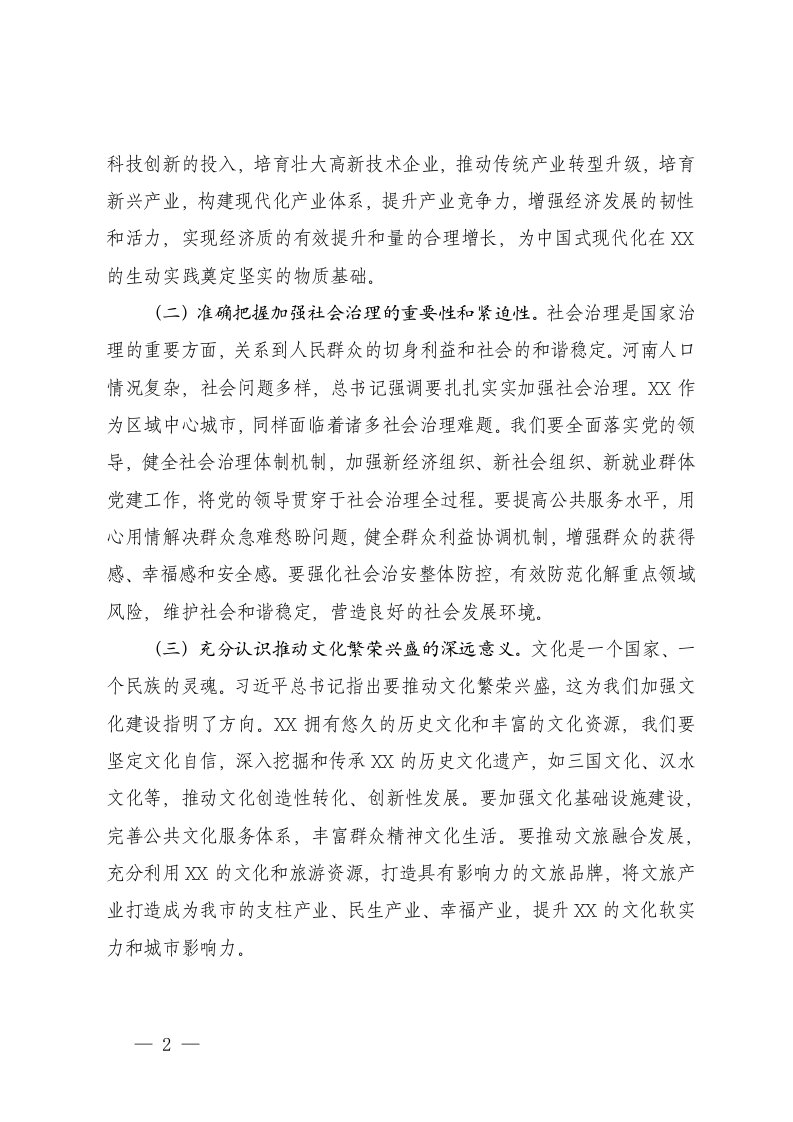 科技创新的投入，培育壮大高新技术企业，推动传统产业转型升级，培育新兴产业，构建现代化产业体系，提升产业竞争力，增强经济发展的韧性和活力，实现经济质的有效提升和量的合理增长，为中国式现代化在XX的生动实践奠定坚实的物质基础。

（二）准确把握加强社会治理的重要性和紧迫性。社会治理是国家治理的重要方面，关系到人民群众的切身利益和社会的和谐稳定。河南人口情况复杂，社会问题多样，总书记强调要扎扎实实加强社会治理。XX作为区域中心城市，同样面临着诸多社会治理难题。我们要全面落实党的领导，健全社会治理体制机制，加强新经济组织、新社会组织、新就业群体党建工作，将党的领导贯穿于社会治理全过程。要提高公共服务水平，用心用情解决群众急难愁盼问题，健全群众利益协调机制，增强群众的获得感、幸福感和安全感。要强化社会治安整体防控，有效防范化解重点领域风险，维护社会和谐稳定，营造良好的社会发展环境。

（三）充分认识推动文化繁荣兴盛的深远意义。文化是一个国家、一个民族的灵魂。习近平总书记指出要推动文化繁荣兴盛，这为我们加强文化建设指明了方向。XX拥有悠久的历史文化和丰富的文化资源，我们要坚定文化自信，深入挖掘和传承XX的历史文化遗产，如三国文化、汉水文化等，推动文化创造性转化、创新性发展。要加强文化基础设施建设，完善公共文化服务体系，丰富群众精神文化生活。要推动文旅融合发展，充分利用XX的文化和旅游资源，打造具有影响力的文旅品牌，将文旅产业打造成为我市的支柱产业、民生产业、幸福产业，提升XX的文化软实力和城市影响力。

— 2 —